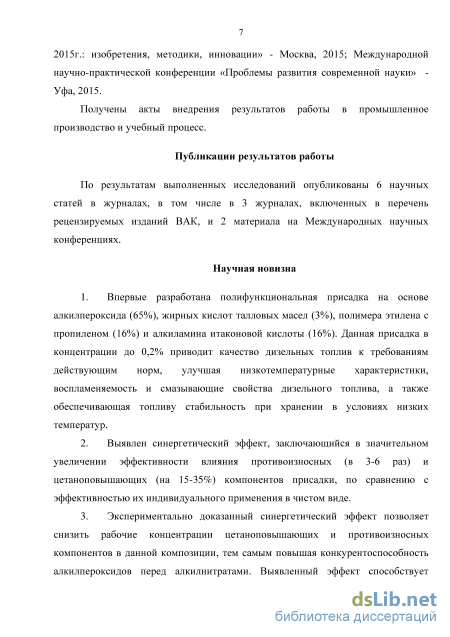 7

2015г.: изобретения, методики, инновации» - Москва, 2015; Международной научно-практической конференции «Проблемы развития современной науки» - Уфа, 2015.

Получены акты внедрения результатов работы в промышленное производство и учебный процесс.

Публикации результатов работы

По результатам выполненных исследований опубликованы 6 научных статей в журналах, в том числе в 3 журналах, включенных в перечень рецензируемых изданий ВАК, и 2 материала на Международных научных конференциях.

Научная новизна

1. Впервые разработана полифункциональная присадка на основе алкилпероксида (65%), жирных кислот талловых масел (3%), полимера этилена с пропиленом (16%) и алкиламина итаконовой кислоты (16%). Данная присадка в концентрации до 0,2% приводит качество дизельных топлив к требованиям действующим норм, улучшая низкотемпературные характеристики, воспламеняемость и смазывающие свойства дизельного топлива, а также обеспечивающая топливу стабильность при хранении в условиях низких температур.

2. Выявлен синергетический эффект, заключающийся в значительном увеличении эффективности влияния противоизносных (в 3-6 раз) и цетаноповышающих (на 15-35%) компонентов присадки, по сравнению с эффективностью их индивидуального применения в чистом виде.

3. Экспериментально доказанный синергетический эффект позволяет снизить рабочие концентрации цетаноповышающих и противоизносных компонентов в данной композиции, тем самым повышая конкурентоспособность алкилпероксидов перед алкилнитратами. Выявленный эффект способствует

dsLib.net
библиотека диссертаций